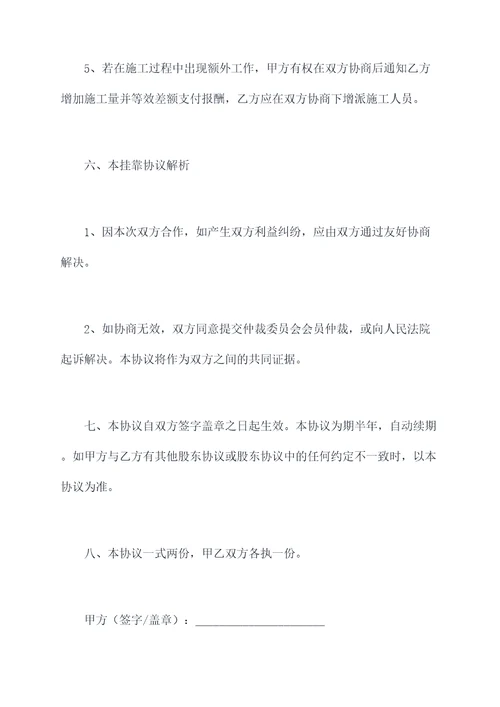 5、若在施工过程中出现额外工作，甲方有权在双方协商后通知乙方增加施工量并等效差额支付报酬，乙方应在双方协商下增派施工人员。

六、本挂靠协议解析

1、因本次双方合作，如产生双方利益纠纷，应由双方通过友好协商解决。

2、如协商无效，双方同意提交仲裁委员会会员仲裁，或向人民法院起诉解决。本协议将作为双方之间的共同证据。

七、本协议自双方签字盖章之日起生效。本协议为期半年，自动续期。如甲方与乙方有其他股东协议或股东协议中的任何约定不一致时，以本协议为准。

八、本协议一式两份，甲乙双方各执一份。

甲方（签字/盖章）：____________________